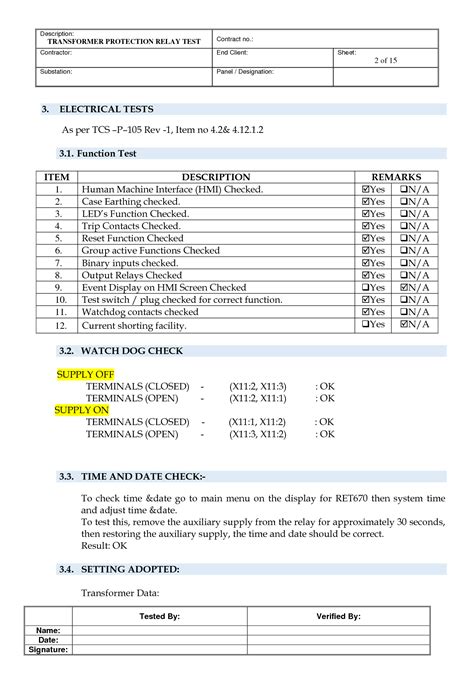 | Description: TRANSFORMER PROTECTION RELAY TEST | Contract no.: | |
|---|---|---|
| Contractor: | End Client: | Sheet: 2 of 15 |
| Substation: | Panel / Designation: | |

3. ELECTRICAL TESTS

As per TCS –P–105 Rev -1, Item no 4.2& 4.12.1.2

3.1. Function Test

| ITEM | DESCRIPTION | REMARKS | |
|---|---|---|---|
| 1. | Human Machine Interface (HMI) Checked. | ☑Yes | ❑N/A |
| 2. | Case Earthing checked. | ☑Yes | ❑N/A |
| 3. | LED's Function Checked. | ☑Yes | ❑N/A |
| 4. | Trip Contacts Checked. | ☑Yes | ❑N/A |
| 5. | Reset Function Checked | ☑Yes | ❑N/A |
| 6. | Group active Functions Checked | ☑Yes | ❑N/A |
| 7. | Binary inputs checked. | ☑Yes | ❑N/A |
| 8. | Output Relays Checked | ☑Yes | ❑N/A |
| 9. | Event Display on HMI Screen Checked | ❑Yes | ☑N/A |
| 10. | Test switch / plug checked for correct function. | ☑Yes | ❑N/A |
| 11. | Watchdog contacts checked | ☑Yes | ❑N/A |
| 12. | Current shorting facility. | ❑Yes | ☑N/A |

3.2. WATCH DOG CHECK

SUPPLY OFF
TERMINALS (CLOSED) - (X11:2, X11:3) : OK
TERMINALS (OPEN) - (X11:2, X11:1) : OK
SUPPLY ON
TERMINALS (CLOSED) - (X11:1, X11:2) : OK
TERMINALS (OPEN) - (X11:3, X11:2) : OK

3.3. TIME AND DATE CHECK:-

To check time &date go to main menu on the display for RET670 then system time and adjust time &date.
To test this, remove the auxiliary supply from the relay for approximately 30 seconds, then restoring the auxiliary supply, the time and date should be correct.
Result: OK

3.4. SETTING ADOPTED:

Transformer Data:

| | Tested By: | Verified By: |
|---|---|---|
| Name: | | |
| Date: | | |
| Signature: | | |